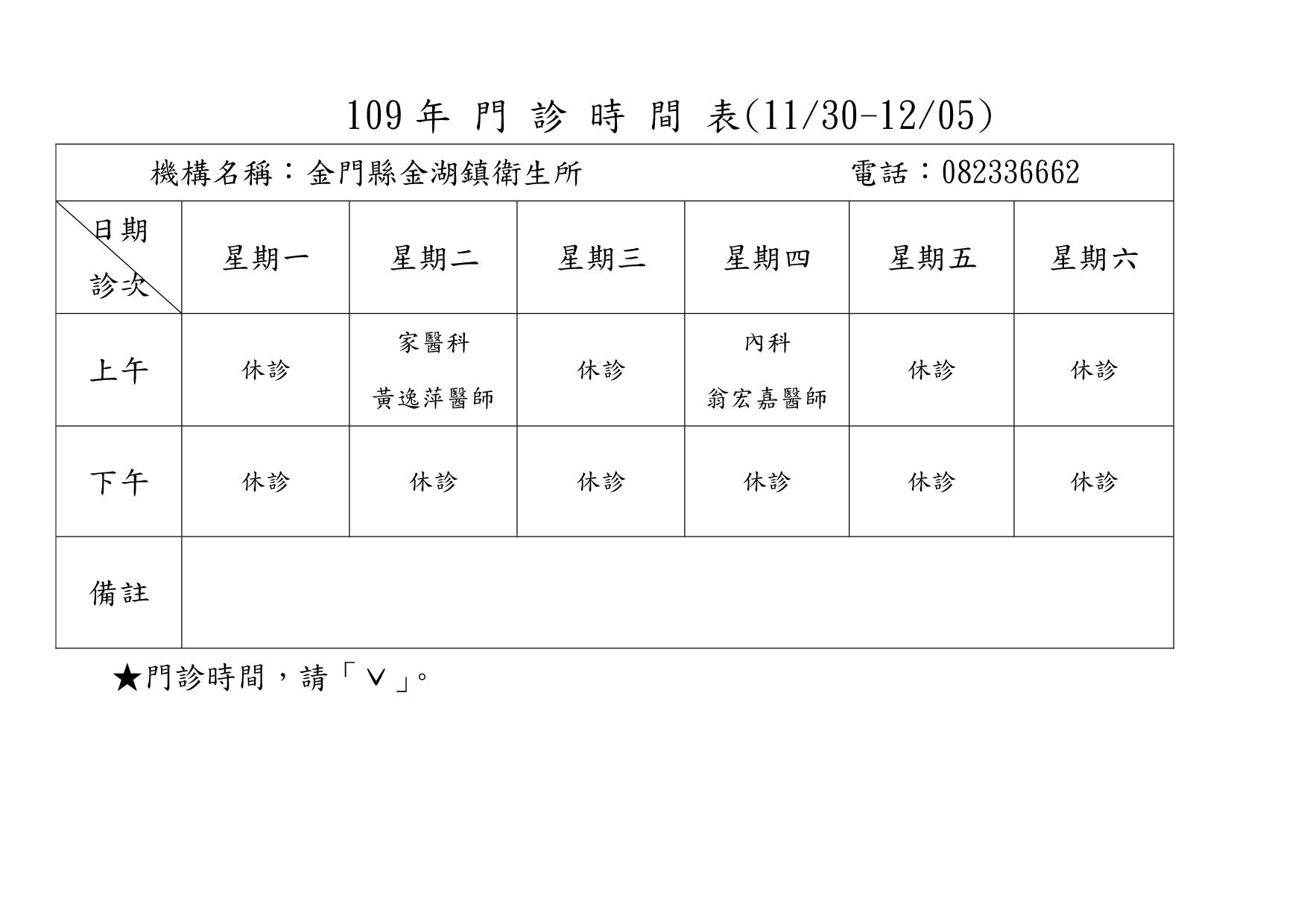 109 年 門 診 時 間 表(11/30-12/05)

機構名稱：金門縣金湖鎮衛生所　　電話：082336662

| 日期 診次 | 星期一 | 星期二 | 星期三 | 星期四 | 星期五 | 星期六 |
|---|---|---|---|---|---|---|
| 上午 | 休診 | 家醫科 黃逸萍醫師 | 休診 | 內科 翁宏嘉醫師 | 休診 | 休診 |
| 下午 | 休診 | 休診 | 休診 | 休診 | 休診 | 休診 |
| 備註 | | | | | | |

★門診時間，請「∨」。